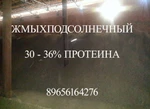 ЖМЫХПОДСОЛНЕЧНЫЙ

30 - 36% ПРОТЕИНА

89656164276